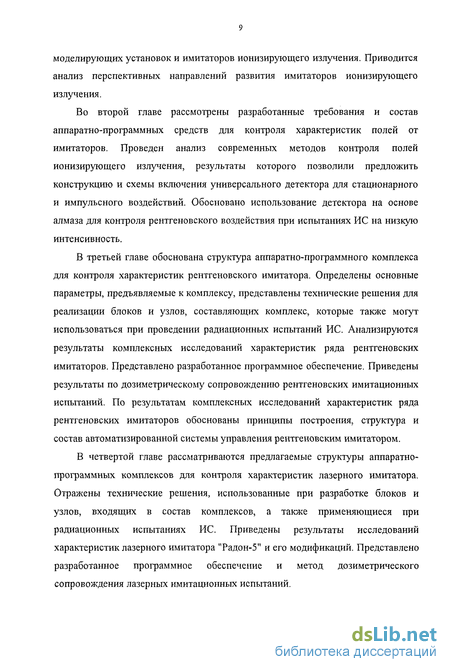 9

моделирующих установок и имитаторов ионизирующего излучения. Приводится анализ перспективных направлений развития имитаторов ионизирующего излучения.

Во второй главе рассмотрены разработанные требования и состав аппаратно-программных средств для контроля характеристик полей от имитаторов. Проведен анализ современных методов контроля полей ионизирующего излучения, результаты которого позволили предложить конструкцию и схемы включения универсального детектора для стационарного и импульсного воздействий. Обосновано использование детектора на основе алмаза для контроля рентгеновского воздействия при испытаниях ИС на низкую интенсивность.

В третьей главе обоснована структура аппаратно-программного комплекса для контроля характеристик рентгеновского имитатора. Определены основные параметры, предъявляемые к комплексу, представлены технические решения для реализации блоков и узлов, составляющих комплекс, которые также могут использоваться при проведении радиационных испытаний ИС. Анализируются результаты комплексных исследований характеристик ряда рентгеновских имитаторов. Представлено разработанное программное обеспечение. Приведены результаты по дозиметрическому сопровождению рентгеновских имитационных испытаний. По результатам комплексных исследований характеристик ряда рентгеновских имитаторов обоснованы принципы построения, структура и состав автоматизированной системы управления рентгеновским имитатором.

В четвертой главе рассматриваются предлагаемые структуры аппаратно-программных комплексов для контроля характеристик лазерного имитатора. Отражены технические решения, использованные при разработке блоков и узлов, входящих в состав комплексов, а также применяющиеся при радиационных испытаниях ИС. Приведены результаты исследований характеристик лазерного имитатора "Радон-5" и его модификаций. Представлено разработанное программное обеспечение и метод дозиметрического сопровождения лазерных имитационных испытаний.

dsLib.net
библиотека диссертаций